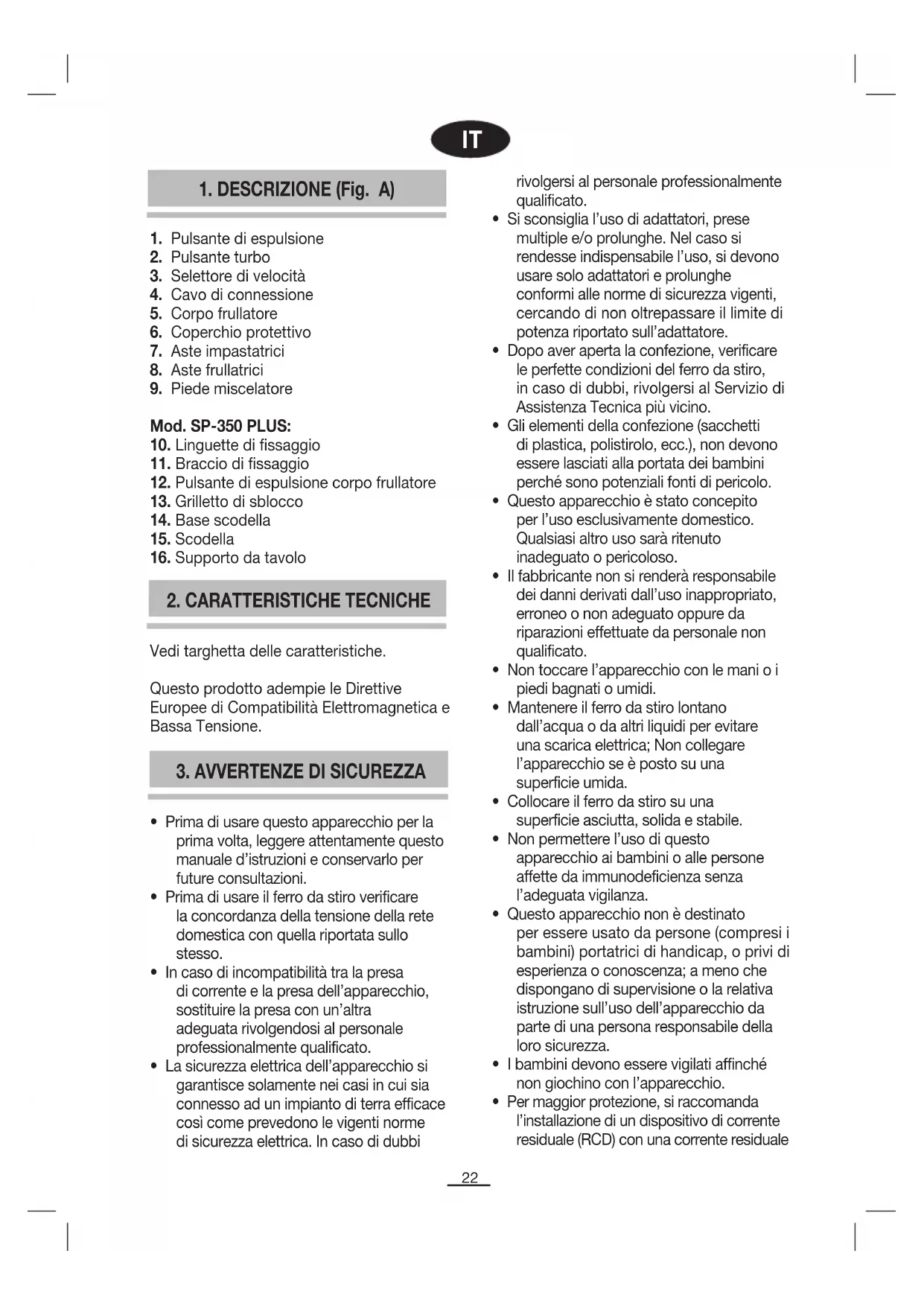 IT

1. DESCRIZIONE (Fig. A)

1. Pulsante di espulsione
2. Pulsante turbo
3. Selettore di velocità
4. Cavo di connessione
5. Corpo frullatore
6. Coperchio protettivo
7. Aste impastatrici
8. Aste frullatrici
9. Piede miscelatore

Mod. SP-350 PLUS:
10. Linguette di fissaggio
11. Braccio di fissaggio
12. Pulsante di espulsione corpo frullatore
13. Grilletto di sblocco
14. Base scodella
15. Scodella
16. Supporto da tavolo

2. CARATTERISTICHE TECNICHE

Vedi targhetta delle caratteristiche.

Questo prodotto adempie le Direttive Europee di Compatibilità Elettromagnetica e Bassa Tensione.

3. AVVERTENZE DI SICUREZZA

• Prima di usare questo apparecchio per la prima volta, leggere attentamente questo manuale d'istruzioni e conservarlo per future consultazioni.
• Prima di usare il ferro da stiro verificare la concordanza della tensione della rete domestica con quella riportata sullo stesso.
• In caso di incompatibilità tra la presa di corrente e la presa dell'apparecchio, sostituire la presa con un'altra adeguata rivolgendosi al personale professionalmente qualificato.
• La sicurezza elettrica dell'apparecchio si garantisce solamente nei casi in cui sia connesso ad un impianto di terra efficace così come prevedono le vigenti norme di sicurezza elettrica. In caso di dubbi rivolgersi al personale professionalmente qualificato.
• Si sconsiglia l'uso di adattatori, prese multiple e/o prolunghe. Nel caso si rendesse indispensabile l'uso, si devono usare solo adattatori e prolunghe conformi alle norme di sicurezza vigenti, cercando di non oltrepassare il limite di potenza riportato sull'adattatore.
• Dopo aver aperta la confezione, verificare le perfette condizioni del ferro da stiro, in caso di dubbi, rivolgersi al Servizio di Assistenza Tecnica più vicino.
• Gli elementi della confezione (sacchetti di plastica, polistirolo, ecc.), non devono essere lasciati alla portata dei bambini perché sono potenziali fonti di pericolo.
• Questo apparecchio è stato concepito per l'uso esclusivamente domestico. Qualsiasi altro uso sarà ritenuto inadeguato o pericoloso.
• Il fabbricante non si renderà responsabile dei danni derivati dall'uso inappropriato, erroneo o non adeguato oppure da riparazioni effettuate da personale non qualificato.
• Non toccare l'apparecchio con le mani o i piedi bagnati o umidi.
• Mantenere il ferro da stiro lontano dall'acqua o da altri liquidi per evitare una scarica elettrica; Non collegare l'apparecchio se è posto su una superficie umida.
• Collocare il ferro da stiro su una superficie asciutta, solida e stabile.
• Non permettere l'uso di questo apparecchio ai bambini o alle persone affette da immunodeficienza senza l'adeguata vigilanza.
• Questo apparecchio non è destinato per essere usato da persone (compresi i bambini) portatrici di handicap, o privi di esperienza o conoscenza; a meno che dispongano di supervisione o la relativa istruzione sull'uso dell'apparecchio da parte di una persona responsabile della loro sicurezza.
• I bambini devono essere vigilati affinché non giochino con l'apparecchio.
• Per maggior protezione, si raccomanda l'installazione di un dispositivo di corrente residuale (RCD) con una corrente residuale

22